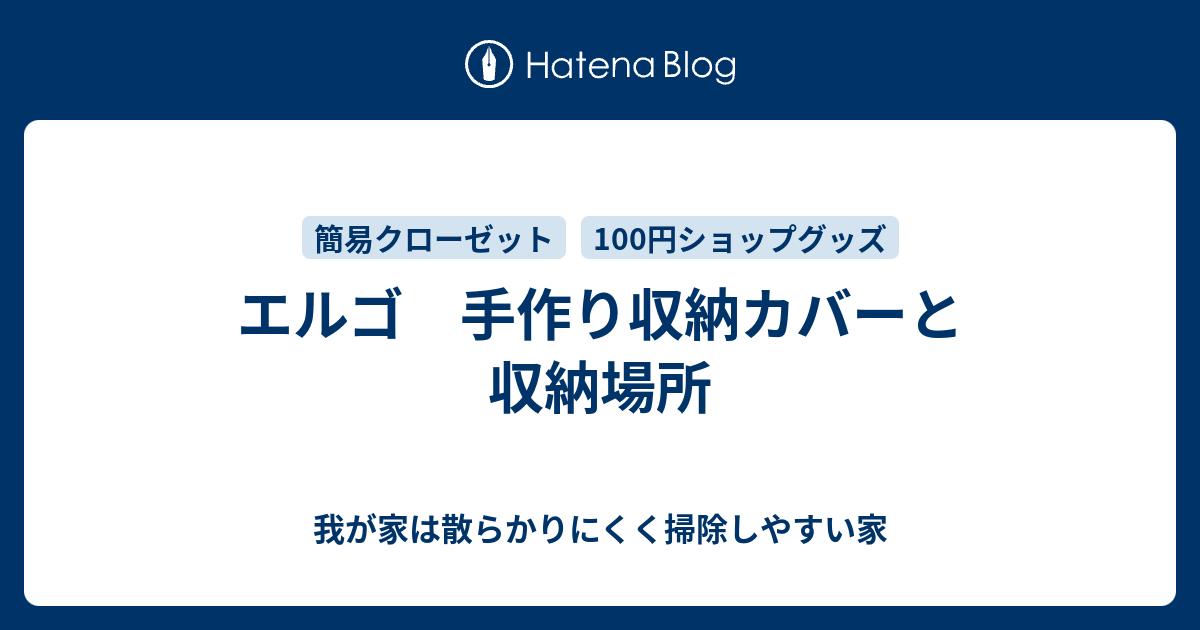 Hatena Blog

簡易クローゼット

100円ショップグッズ

エルゴ　手作り収納カバーと収納場所

我が家は散らかりにくく掃除しやすい家